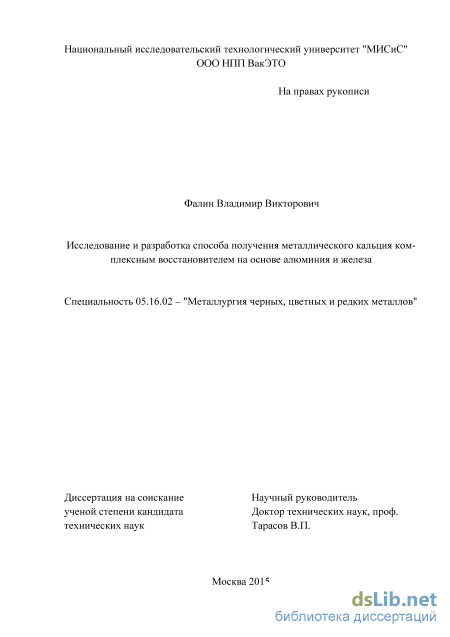 Национальный исследовательский технологический университет "МИСиС"
ООО НПП ВакЭТО

На правах рукописи

Фалин Владимир Викторович

Исследование и разработка способа получения металлического кальция комплексным восстановителем на основе алюминия и железа

Специальность 05.16.02 – "Металлургия черных, цветных и редких металлов"

Диссертация на соискание
ученой степени кандидата
технических наук

Научный руководитель
Доктор технических наук, проф.
Тарасов В.П.

Москва 2015

dsLib.net
библиотека диссертаций